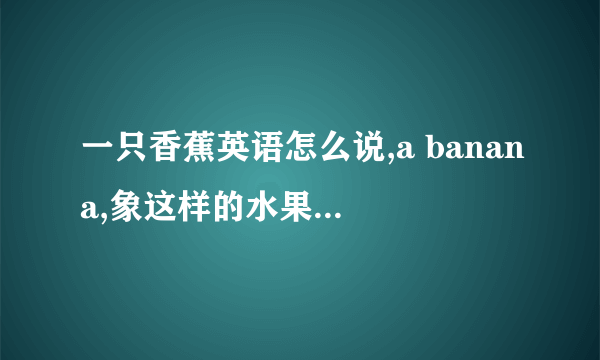 一只香蕉英语怎么说,a banana,象这样的水果...